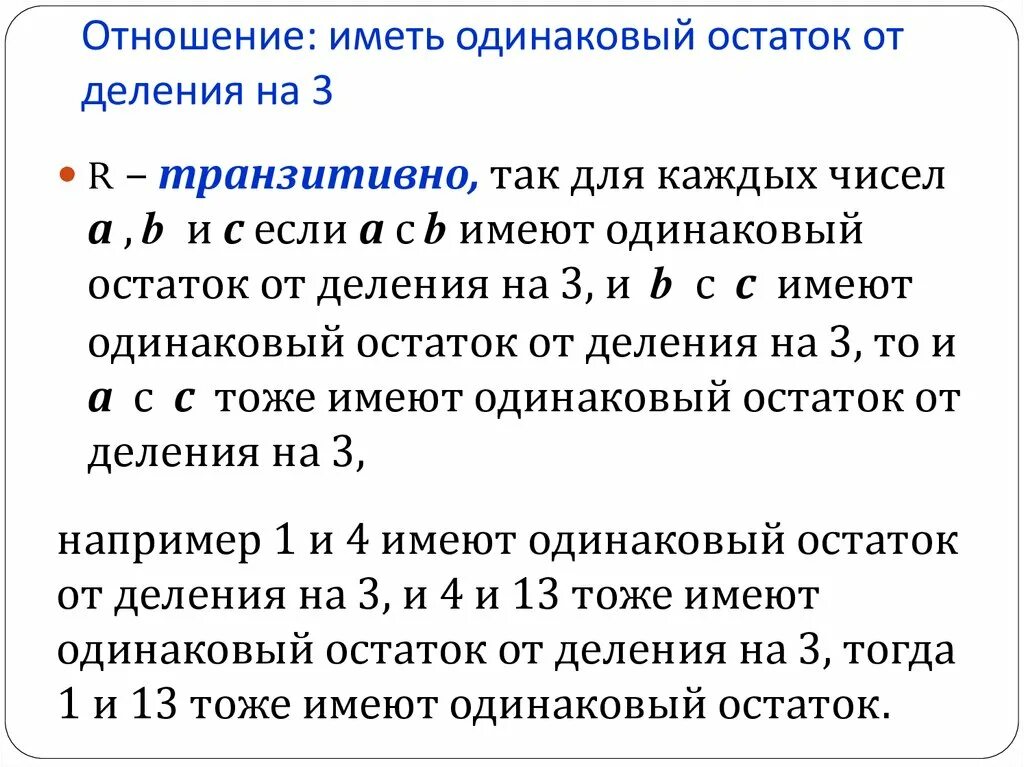 Отношение: иметь одинаковый остаток от деления на 3

• R – транзитивно, так для каждых чисел a , b и c если a с b имеют одинаковый остаток от деления на 3, и b с c имеют одинаковый остаток от деления на 3, то и a с c тоже имеют одинаковый остаток от деления на 3,

например 1 и 4 имеют одинаковый остаток от деления на 3, и 4 и 13 тоже имеют одинаковый остаток от деления на 3, тогда 1 и 13 тоже имеют одинаковый остаток.